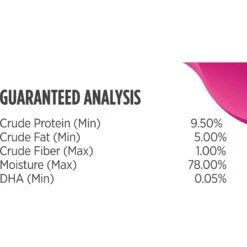 GUARANTEED ANALYSIS

| | |
|---|---|
| Crude Protein (Min) | 9.50% |
| Crude Fat (Min) | 5.00% |
| Crude Fiber (Max) | 1.00% |
| Moisture (Max) | 78.00% |
| DHA (Min) | 0.05% |